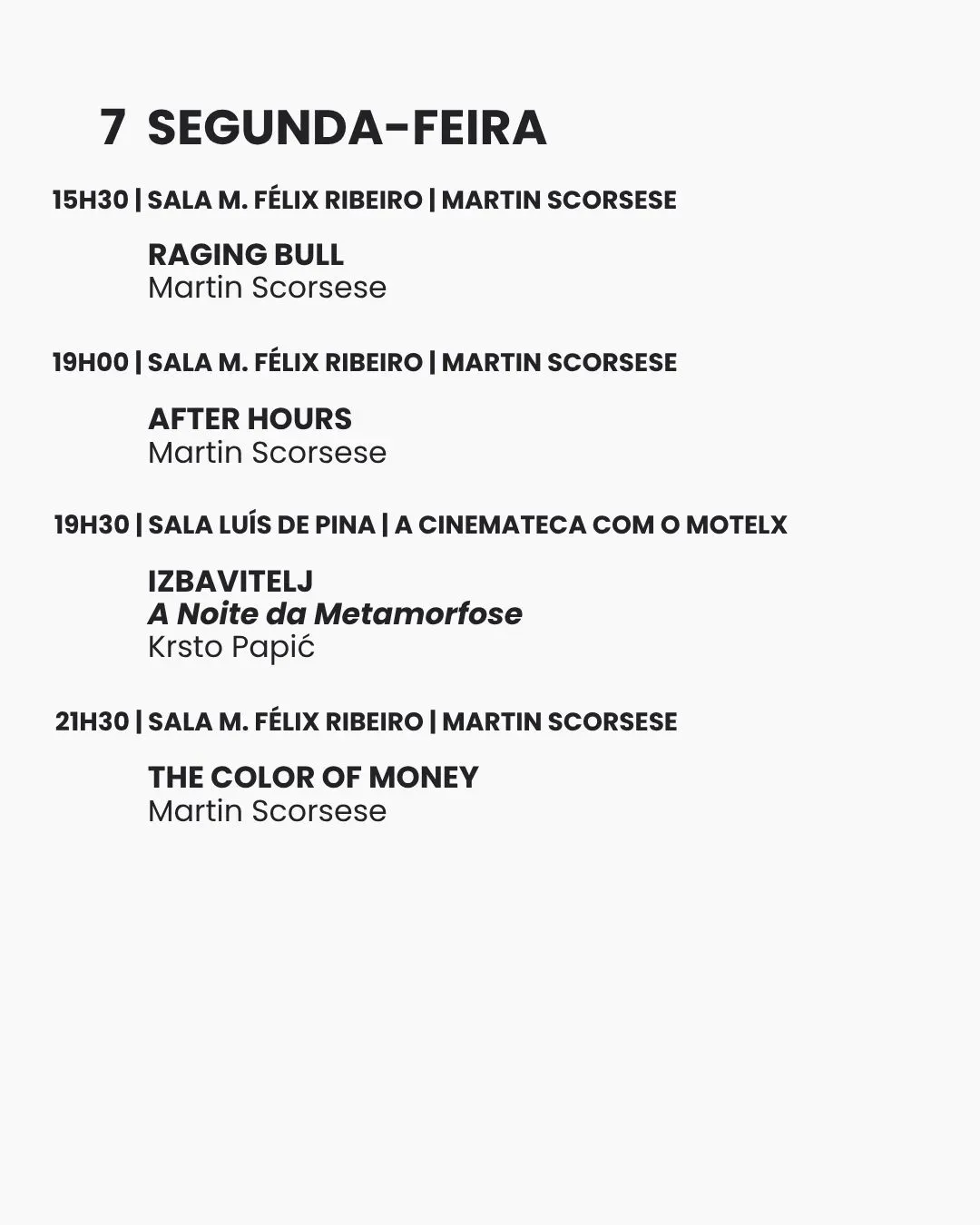 7 SEGUNDA-FEIRA

15H30 | SALA M. FÉLIX RIBEIRO | MARTIN SCORSESE

RAGING BULL
Martin Scorsese

19H00 | SALA M. FÉLIX RIBEIRO | MARTIN SCORSESE

AFTER HOURS
Martin Scorsese

19H30 | SALA LUÍS DE PINA | A CINEMATECA COM O MOTELX

IZBAVITELJ
A Noite da Metamorfose
Krsto Papić

21H30 | SALA M. FÉLIX RIBEIRO | MARTIN SCORSESE

THE COLOR OF MONEY
Martin Scorsese